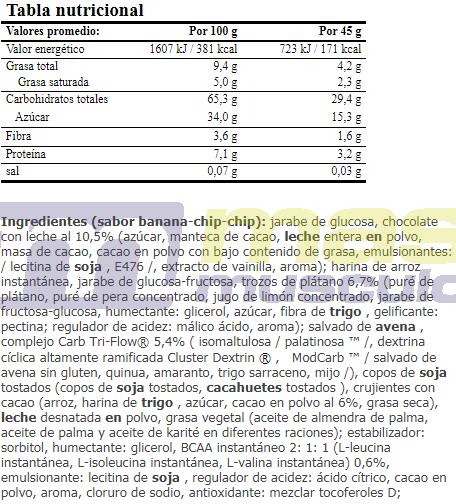 Tabla nutricional

| Valores promedio: | Por 100 g | Por 45 g |
|---|---|---|
| Valor energético | 1607 kJ / 381 kcal | 723 kJ / 171 kcal |
| Grasa total | 9,4 g | 4,2 g |
| Grasa saturada | 5,0 g | 2,3 g |
| Carbohidratos totales | 65,3 g | 29,4 g |
| Azúcar | 34,0 g | 15,3 g |
| Fibra | 3,6 g | 1,6 g |
| Proteína | 7,1 g | 3,2 g |
| sal | 0,07 g | 0,03 g |

Ingredientes (sabor banana-chip-chip): jarabe de glucosa, chocolate con leche al 10,5% (azúcar, manteca de cacao, leche entera en polvo, masa de cacao, cacao en polvo con bajo contenido de grasa, emulsionantes: / lecitina de soja , E476 /, extracto de vainilla, aroma); harina de arroz instantánea, jarabe de glucosa-fructosa, trozos de plátano 6,7% (puré de plátano, puré de pera concentrado, jugo de limón concentrado, jarabe de fructosa-glucosa, humectante: glicerol, azúcar, fibra de trigo , gelificante: pectina; regulador de acidez: málico ácido, aroma); salvado de avena , complejo Carb Tri-Flow® 5,4% ( isomaltulosa / palatinosa ™ /, dextrina cíclica altamente ramificada Cluster Dextrin ® , ModCarb ™ / salvado de avena sin gluten, quinua, amaranto, trigo sarraceno, mijo /), copos de soja tostados (copos de soja tostados, cacahuetes tostados ), crujientes con cacao (arroz, harina de trigo , azúcar, cacao en polvo al 6%, grasa seca), leche desnatada en polvo, grasa vegetal (aceite de almendra de palma, aceite de palma y aceite de karité en diferentes raciones); estabilizador: sorbitol, humectante: glicerol, BCAA instantáneo 2: 1: 1 (L-leucina instantánea, L-isoleucina instantánea, L-valina instantánea) 0,6%, emulsionante: lecitina de soja , regulador de acidez: ácido cítrico, cacao en polvo, aroma, cloruro de sodio, antioxidante: mezclar tocoferoles D;